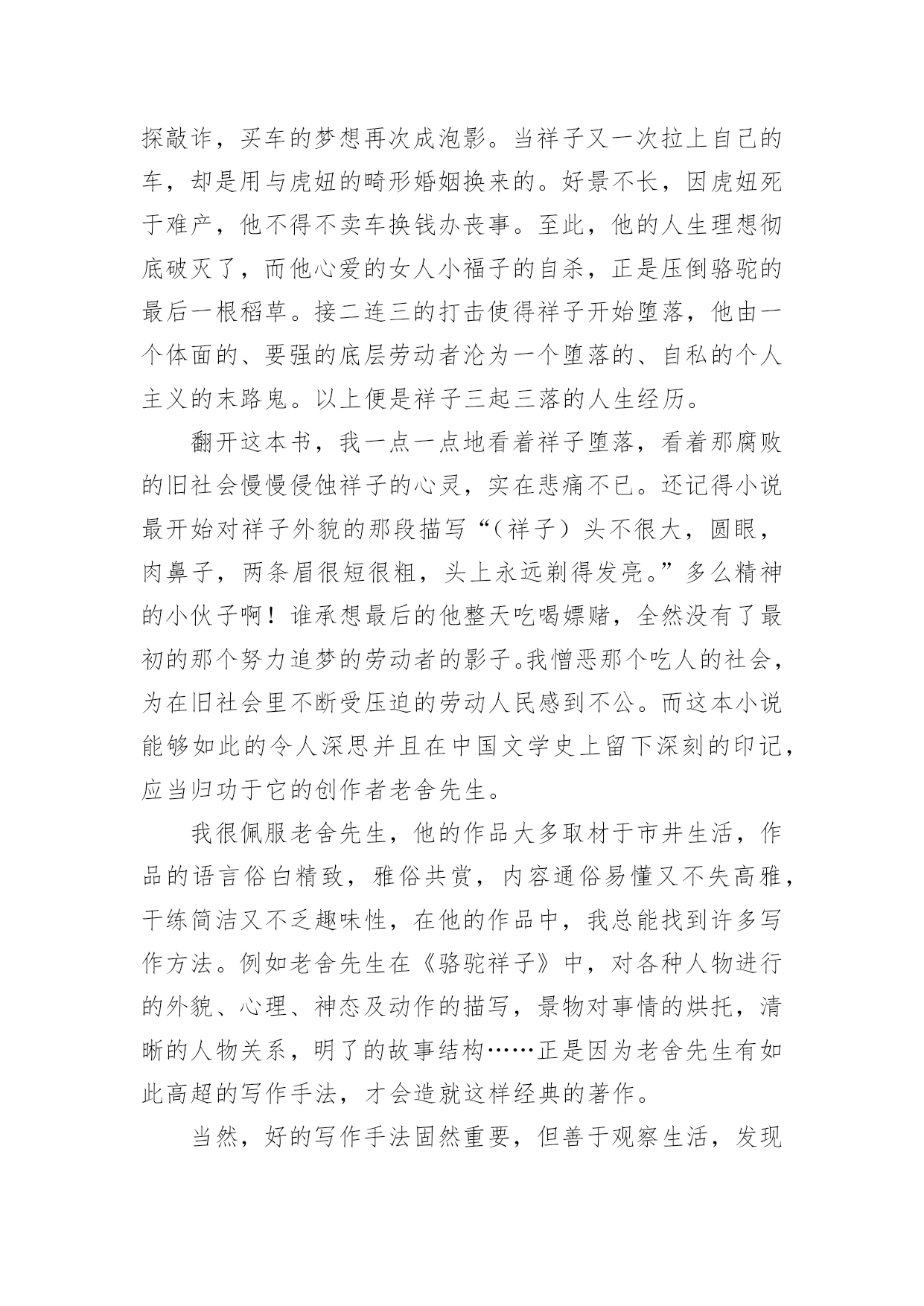 探敲诈，买车的梦想再次成泡影。当祥子又一次拉上自己的车，却是用与虎妞的畸形婚姻换来的。好景不长，因虎妞死于难产，他不得不卖车换钱办丧事。至此，他的人生理想彻底破灭了，而他心爱的女人小福子的自杀，正是压倒骆驼的最后一根稻草。接二连三的打击使得祥子开始堕落，他由一个体面的、要强的底层劳动者沦为一个堕落的、自私的个人主义的末路鬼。以上便是祥子三起三落的人生经历。

翻开这本书，我一点一点地看着祥子堕落，看着那腐败的旧社会慢慢侵蚀祥子的心灵，实在悲痛不已。还记得小说最开始对祥子外貌的那段描写“（祥子）头不很大，圆眼，肉鼻子，两条眉很短很粗，头上永远剃得发亮。”多么精神的小伙子啊！谁承想最后的他整天吃喝嫖赌，全然没有了最初的那个努力追梦的劳动者的影子。我憎恶那个吃人的社会，为在旧社会里不断受压迫的劳动人民感到不公。而这本小说能够如此的令人深思并且在中国文学史上留下深刻的印记，应当归功于它的创作者老舍先生。

我很佩服老舍先生，他的作品大多取材于市井生活，作品的语言俗白精致，雅俗共赏，内容通俗易懂又不失高雅，干练简洁又不乏趣味性，在他的作品中，我总能找到许多写作方法。例如老舍先生在《骆驼祥子》中，对各种人物进行的外貌、心理、神态及动作的描写，景物对事情的烘托，清晰的人物关系，明了的故事结构……正是因为老舍先生有如此高超的写作手法，才会造就这样经典的著作。

当然，好的写作手法固然重要，但善于观察生活，发现